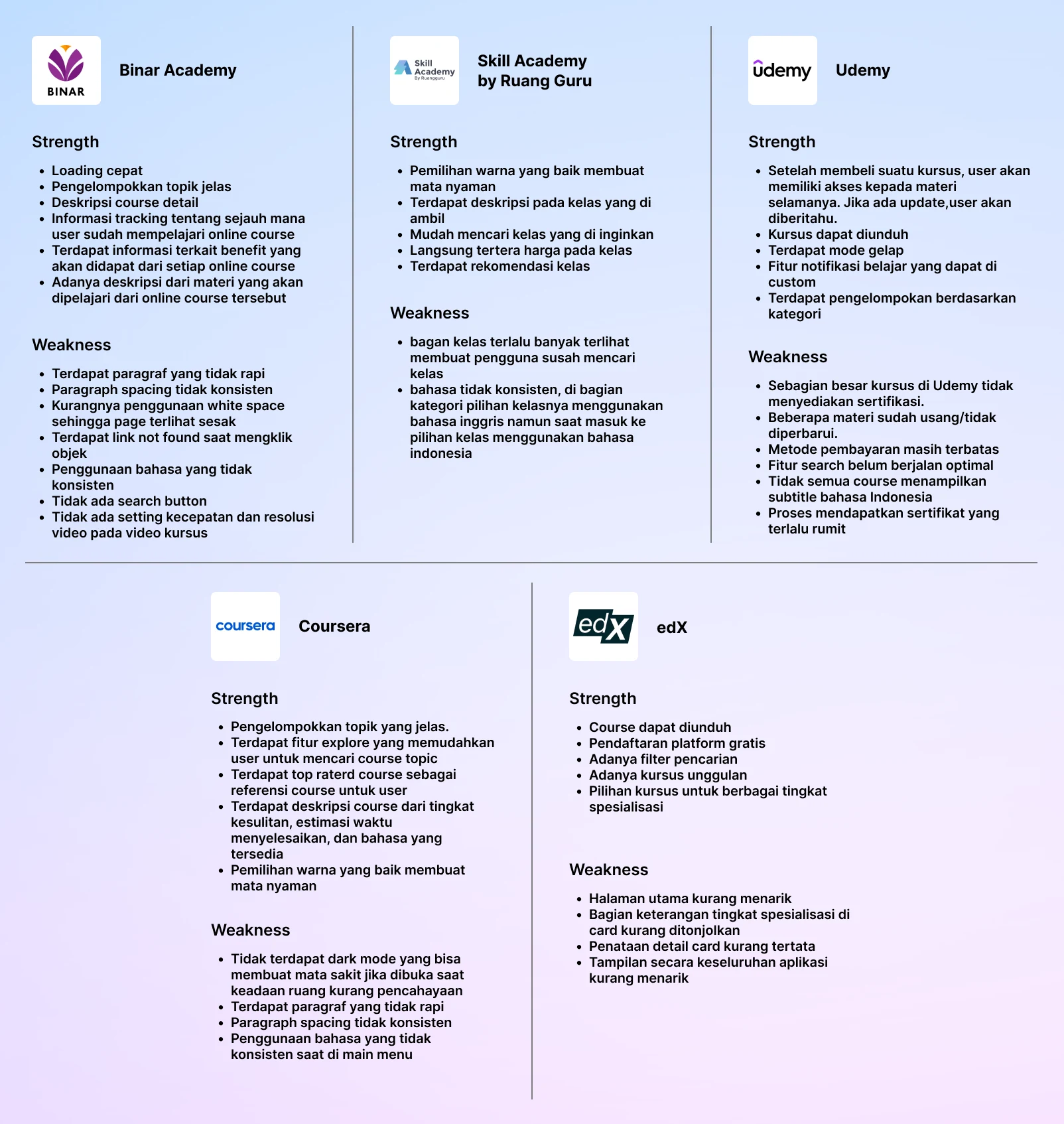 BINAR

Binar Academy

Strength

- Loading cepat
- Pengelompokkan topik jelas
- Deskripsi course detail
- Informasi tracking tentang sejauh mana user sudah mempelajari online course
- Terdapat informasi terkait benefit yang akan didapat dari setiap online course
- Adanya deskripsi dari materi yang akan dipelajari dari online course tersebut

Weakness

- Terdapat paragraf yang tidak rapi
- Paragraph spacing tidak konsisten
- Kurangnya penggunaan white space sehingga page terlihat sesak
- Terdapat link not found saat mengklik objek
- Penggunaan bahasa yang tidak konsisten
- Tidak ada search button
- Tidak ada setting kecepatan dan resolusi video pada video kursus

Skill Academy By Ruangguru

Skill Academy by Ruang Guru

Strength

- Pemilihan warna yang baik membuat mata nyaman
- Terdapat deskripsi pada kelas yang di ambil
- Mudah mencari kelas yang di inginkan
- Langsung tertera harga pada kelas
- Terdapat rekomendasi kelas

Weakness

- bagan kelas terlalu banyak terlihat membuat pengguna susah mencari kelas
- bahasa tidak konsisten, di bagian kategori pilihan kelasnya menggunakan bahasa inggris namun saat masuk ke pilihan kelas menggunakan bahasa indonesia

udemy

Udemy

Strength

- Setelah membeli suatu kursus, user akan memiliki akses kepada materi selamanya. Jika ada update,user akan diberitahu.
- Kursus dapat diunduh
- Terdapat mode gelap
- Fitur notifikasi belajar yang dapat di custom
- Terdapat pengelompokan berdasarkan kategori

Weakness

- Sebagian besar kursus di Udemy tidak menyediakan sertifikasi.
- Beberapa materi sudah usang/tidak diperbarui.
- Metode pembayaran masih terbatas
- Fitur search belum berjalan optimal
- Tidak semua course menampilkan subtitle bahasa Indonesia
- Proses mendapatkan sertifikat yang terlalu rumit

coursera

Coursera

Strength

- Pengelompokkan topik yang jelas.
- Terdapat fitur explore yang memudahkan user untuk mencari course topic
- Terdapat top raterd course sebagai referensi course untuk user
- Terdapat deskripsi course dari tingkat kesulitan, estimasi waktu menyelesaikan, dan bahasa yang tersedia
- Pemilihan warna yang baik membuat mata nyaman

Weakness

- Tidak terdapat dark mode yang bisa membuat mata sakit jika dibuka saat keadaan ruang kurang pencahayaan
- Terdapat paragraf yang tidak rapi
- Paragraph spacing tidak konsisten
- Penggunaan bahasa yang tidak konsisten saat di main menu

edX

edX

Strength

- Course dapat diunduh
- Pendaftaran platform gratis
- Adanya filter pencarian
- Adanya kursus unggulan
- Pilihan kursus untuk berbagai tingkat spesialisasi

Weakness

- Halaman utama kurang menarik
- Bagian keterangan tingkat spesialisasi di card kurang ditonjolkan
- Penataan detail card kurang tertata
- Tampilan secara keseluruhan aplikasi kurang menarik